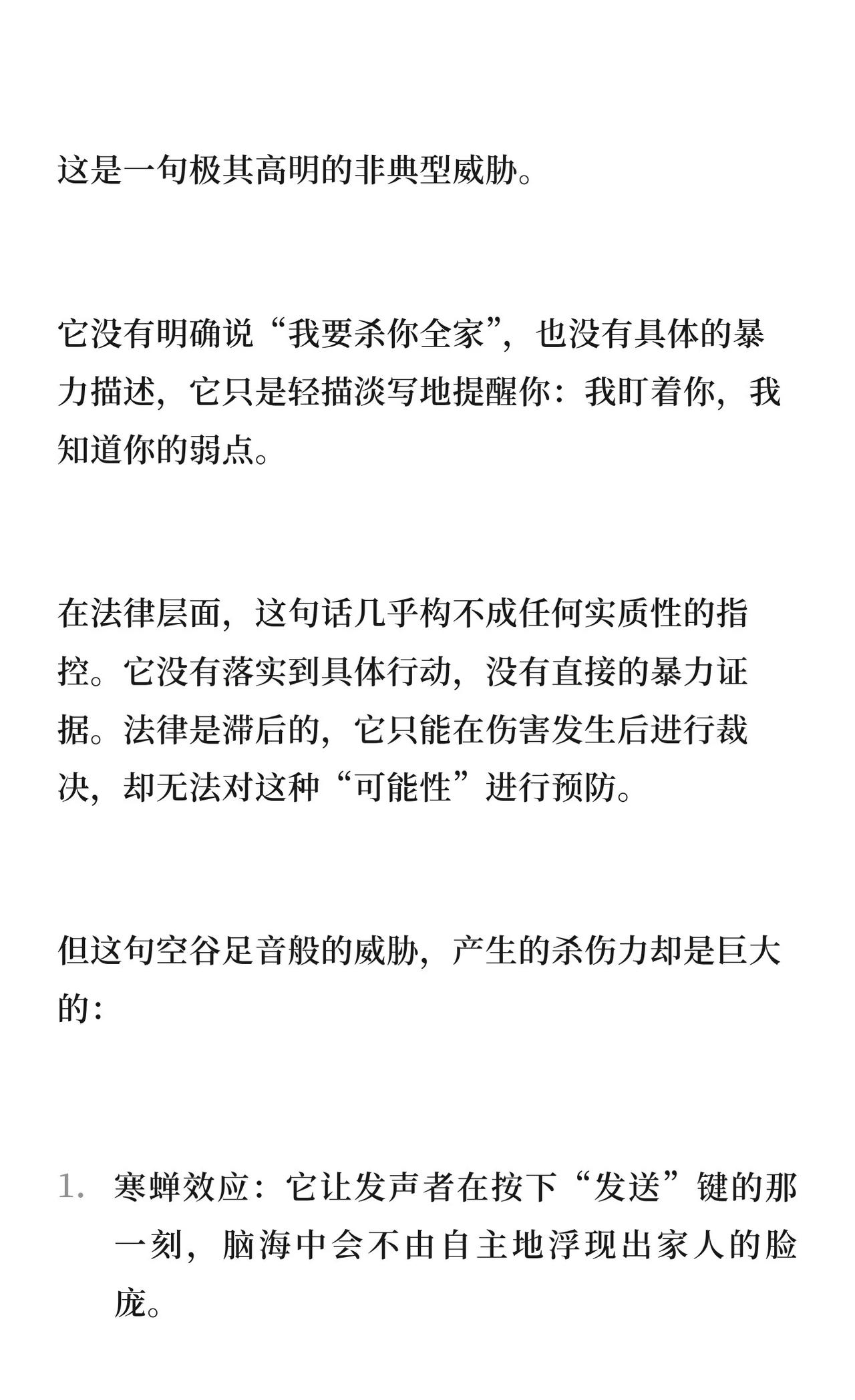 这是一句极其高明的非典型威胁。

它没有明确说“我要杀你全家”，也没有具体的暴力描述，它只是轻描淡写地提醒你：我盯着你，我知道你的弱点。

在法律层面，这句话几乎构不成任何实质性的指控。它没有落实到具体行动，没有直接的暴力证据。法律是滞后的，它只能在伤害发生后进行裁决，却无法对这种“可能性”进行预防。

但这句空谷足音般的威胁，产生的杀伤力却是巨大的：

1. 寒蝉效应：它让发声者在按下“发送”键的那一刻，脑海中会不由自主地浮现出家人的脸庞。